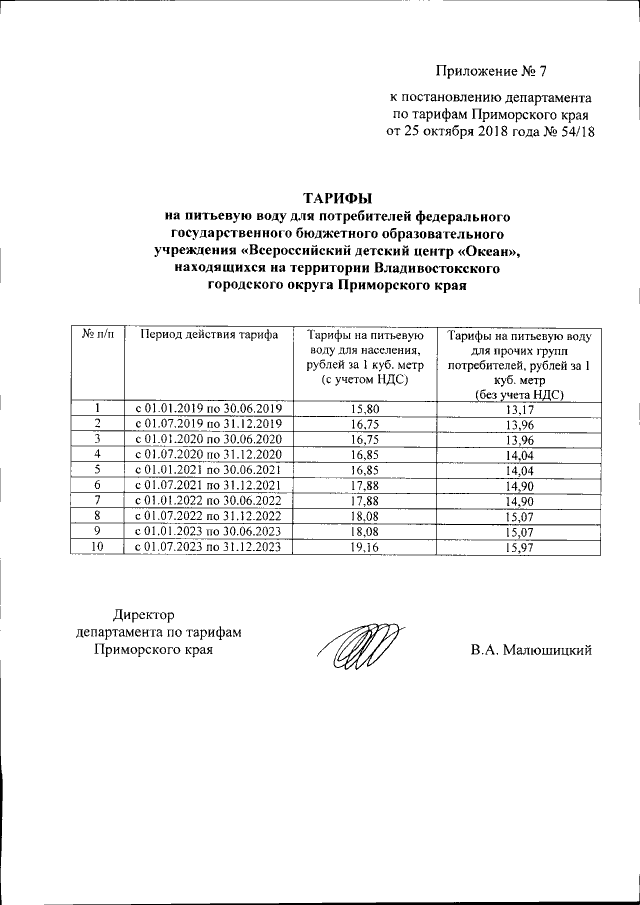 Приложение № 7

к постановлению департамента по тарифам Приморского края от 25 октября 2018 года № 54/18

ТАРИФЫ
на питьевую воду для потребителей федерального государственного бюджетного образовательного учреждения «Всероссийский детский центр «Океан», находящихся на территории Владивостокского городского округа Приморского края

| № п/п | Период действия тарифа | Тарифы на питьевую воду для населения, рублей за 1 куб. метр (с учетом НДС) | Тарифы на питьевую воду для прочих групп потребителей, рублей за 1 куб. метр (без учета НДС) |
|---|---|---|---|
| 1 | с 01.01.2019 по 30.06.2019 | 15,80 | 13,17 |
| 2 | с 01.07.2019 по 31.12.2019 | 16,75 | 13,96 |
| 3 | с 01.01.2020 по 30.06.2020 | 16,75 | 13,96 |
| 4 | с 01.07.2020 по 31.12.2020 | 16,85 | 14,04 |
| 5 | с 01.01.2021 по 30.06.2021 | 16,85 | 14,04 |
| 6 | с 01.07.2021 по 31.12.2021 | 17,88 | 14,90 |
| 7 | с 01.01.2022 по 30.06.2022 | 17,88 | 14,90 |
| 8 | с 01.07.2022 по 31.12.2022 | 18,08 | 15,07 |
| 9 | с 01.01.2023 по 30.06.2023 | 18,08 | 15,07 |
| 10 | с 01.07.2023 по 31.12.2023 | 19,16 | 15,97 |

Директор
департамента по тарифам
Приморского края

В.А. Малюшицкий